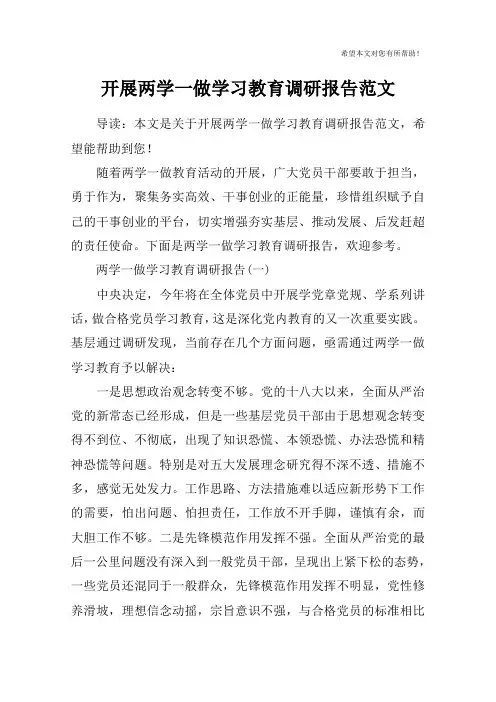 希望本文对您有所帮助！

开展两学一做学习教育调研报告范文

导读：本文是关于开展两学一做学习教育调研报告范文，希望能帮助到您！

随着两学一做教育活动的开展，广大党员干部要敢于担当，勇于作为，聚集务实高效、干事创业的正能量，珍惜组织赋予自己的干事创业的平台，切实增强夯实基层、推动发展、后发赶超的责任使命。下面是两学一做学习教育调研报告，欢迎参考。

两学一做学习教育调研报告(一)

中央决定，今年将在全体党员中开展学党章党规、学系列讲话，做合格党员学习教育，这是深化党内教育的又一次重要实践。基层通过调研发现，当前存在几个方面问题，亟需通过两学一做学习教育予以解决：

一是思想政治观念转变不够。党的十八大以来，全面从严治党的新常态已经形成，但是一些基层党员干部由于思想观念转变得不到位、不彻底，出现了知识恐慌、本领恐慌、办法恐慌和精神恐慌等问题。特别是对五大发展理念研究得不深不透、措施不多，感觉无处发力。工作思路、方法措施难以适应新形势下工作的需要，怕出问题、怕担责任，工作放不开手脚，谨慎有余，而大胆工作不够。二是先锋模范作用发挥不强。全面从严治党的最后一公里问题没有深入到一般党员干部，呈现出上紧下松的态势，一些党员还混同于一般群众，先锋模范作用发挥不明显，党性修养滑坡，理想信念动摇，宗旨意识不强，与合格党员的标准相比